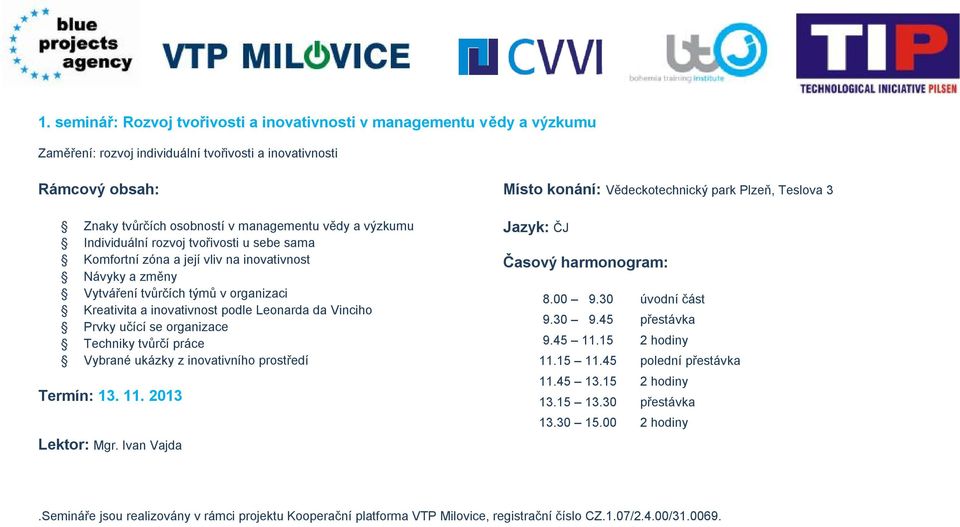 blue projects agency

VTP MILOVICE

CVVI

bohemia training institute

TIP
TECHNOLOGICAL INICIATIVE PILSEN

1. seminář: Rozvoj tvořivosti a inovativnosti v managementu vědy a výzkumu

Zaměření: rozvoj individuální tvořivosti a inovativnosti

Rámcový obsah:

§ Znaky tvůrčích osobností v managementu vědy a výzkumu
§ Individuální rozvoj tvořivosti u sebe sama
§ Komfortní zóna a její vliv na inovativnost
§ Návyky a změny
§ Vytváření tvůrčích týmů v organizaci
§ Kreativita a inovativnost podle Leonarda da Vinciho
§ Prvky učící se organizace
§ Techniky tvůrčí práce
§ Vybrané ukázky z inovativního prostředí

Termín: 13. 11. 2013

Lektor: Mgr. Ivan Vajda

Místo konání: Vědeckotechnický park Plzeň, Teslova 3

Jazyk: ČJ

Časový harmonogram:

| 8.00 – 9.30 | úvodní část |
|---|---|
| 9.30 – 9.45 | přestávka |
| 9.45 – 11.15 | 2 hodiny |
| 11.15 – 11.45 | polední přestávka |
| 11.45 – 13.15 | 2 hodiny |
| 13.15 – 13.30 | přestávka |
| 13.30 – 15.00 | 2 hodiny |

.Semináře jsou realizovány v rámci projektu Kooperační platforma VTP Milovice, registrační číslo CZ.1.07/2.4.00/31.0069.